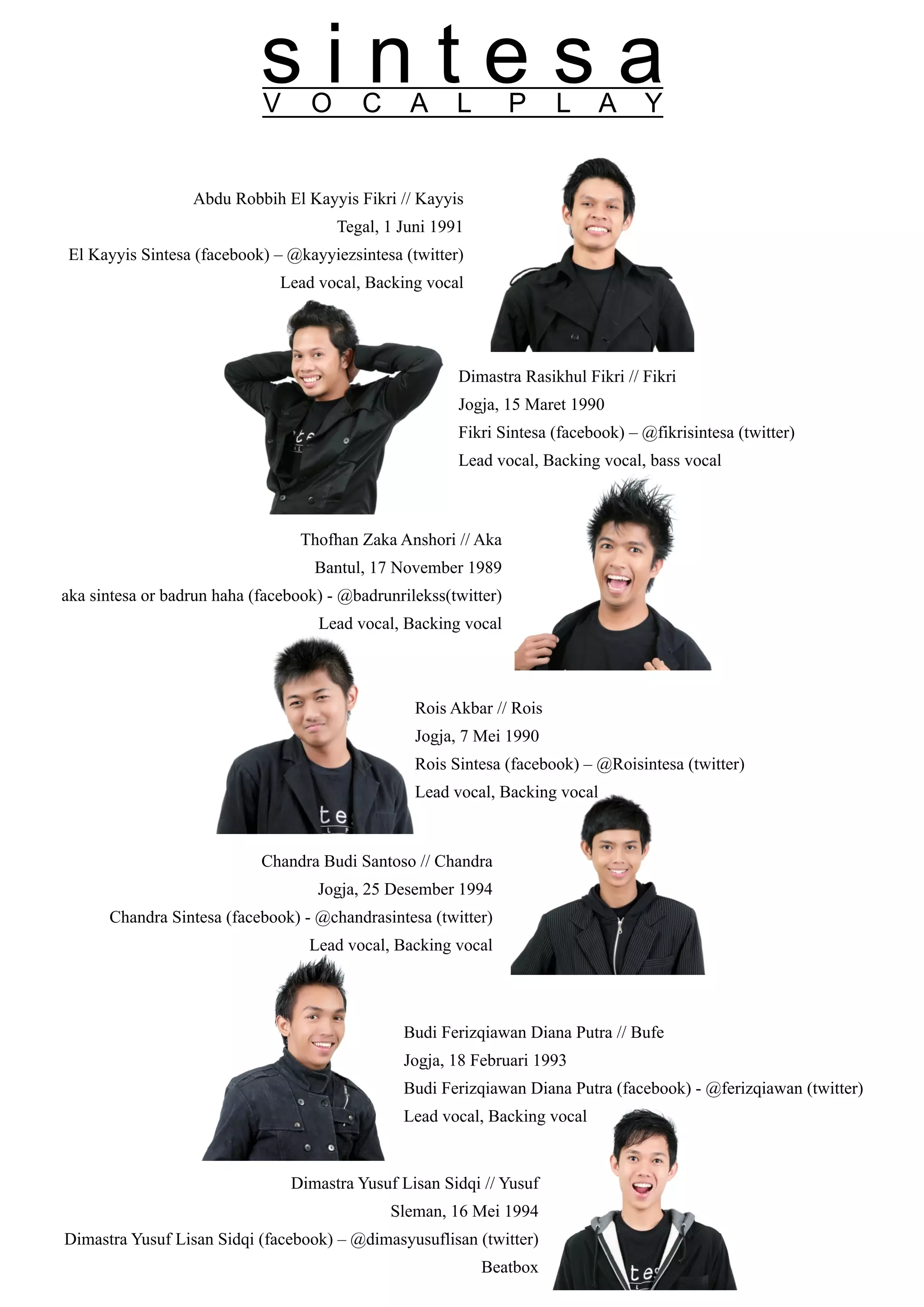 sintesa
VOCALPLAY

Abdu Robbih El Kayyis Fikri // Kayyis
Tegal, 1 Juni 1991
El Kayyis Sintesa (facebook) – @kayyiezsintesa (twitter)
Lead vocal, Backing vocal

Dimastra Rasikhul Fikri // Fikri
Jogja, 15 Maret 1990
Fikri Sintesa (facebook) – @fikrisintesa (twitter)
Lead vocal, Backing vocal, bass vocal

Thofhan Zaka Anshori // Aka
Bantul, 17 November 1989
aka sintesa or badrun haha (facebook) - @badrunrilekss(twitter)
Lead vocal, Backing vocal

Rois Akbar // Rois
Jogja, 7 Mei 1990
Rois Sintesa (facebook) – @Roisintesa (twitter)
Lead vocal, Backing vocal

Chandra Budi Santoso // Chandra
Jogja, 25 Desember 1994
Chandra Sintesa (facebook) - @chandrasintesa (twitter)
Lead vocal, Backing vocal

Budi Ferizqiawan Diana Putra // Bufe
Jogja, 18 Februari 1993
Budi Ferizqiawan Diana Putra (facebook) - @ferizqiawan (twitter)
Lead vocal, Backing vocal

Dimastra Yusuf Lisan Sidqi // Yusuf
Sleman, 16 Mei 1994
Dimastra Yusuf Lisan Sidqi (facebook) – @dimasyusuflisan (twitter)
Beatbox